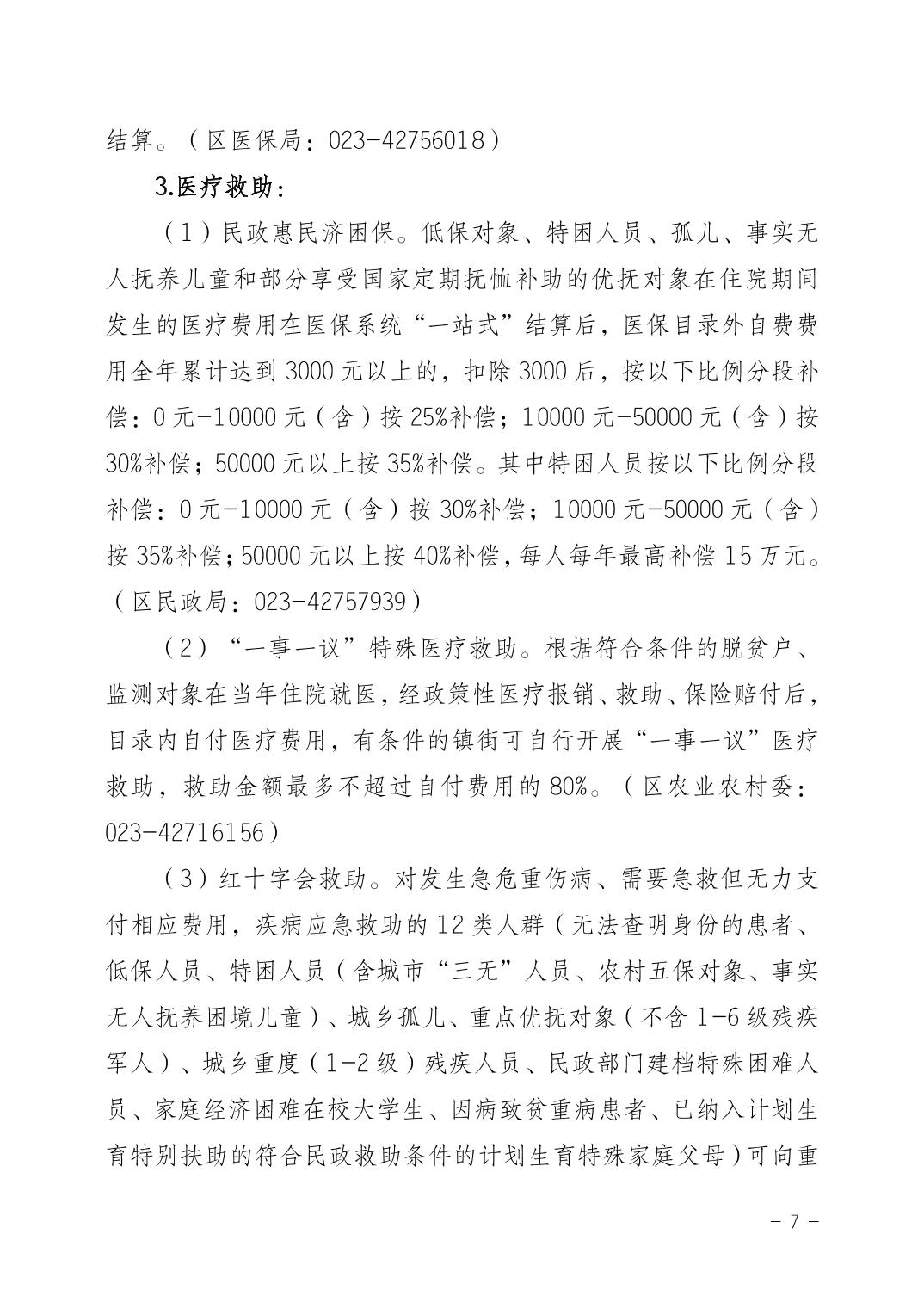 结算。（区医保局：023-42756018）

3.医疗救助：

（1）民政惠民济困保。低保对象、特困人员、孤儿、事实无人抚养儿童和部分享受国家定期抚恤补助的优抚对象在住院期间发生的医疗费用在医保系统“一站式”结算后，医保目录外自费费用全年累计达到3000元以上的，扣除3000后，按以下比例分段补偿：0元-10000元（含）按25%补偿；10000元-50000元（含）按30%补偿；50000元以上按35%补偿。其中特困人员按以下比例分段补偿：0元-10000元（含）按30%补偿；10000元-50000元（含）按35%补偿；50000元以上按40%补偿，每人每年最高补偿15万元。（区民政局：023-42757939）

（2）“一事一议”特殊医疗救助。根据符合条件的脱贫户、监测对象在当年住院就医，经政策性医疗报销、救助、保险赔付后，目录内自付医疗费用，有条件的镇街可自行开展“一事一议”医疗救助，救助金额最多不超过自付费用的80%。（区农业农村委：023-42716156）

（3）红十字会救助。对发生急危重伤病、需要急救但无力支付相应费用，疾病应急救助的12类人群（无法查明身份的患者、低保人员、特困人员（含城市“三无”人员、农村五保对象、事实无人抚养困境儿童）、城乡孤儿、重点优抚对象（不含1-6级残疾军人）、城乡重度（1-2级）残疾人员、民政部门建档特殊困难人员、家庭经济困难在校大学生、因病致贫重病患者、已纳入计划生育特别扶助的符合民政救助条件的计划生育特殊家庭父母）可向重

- 7 -